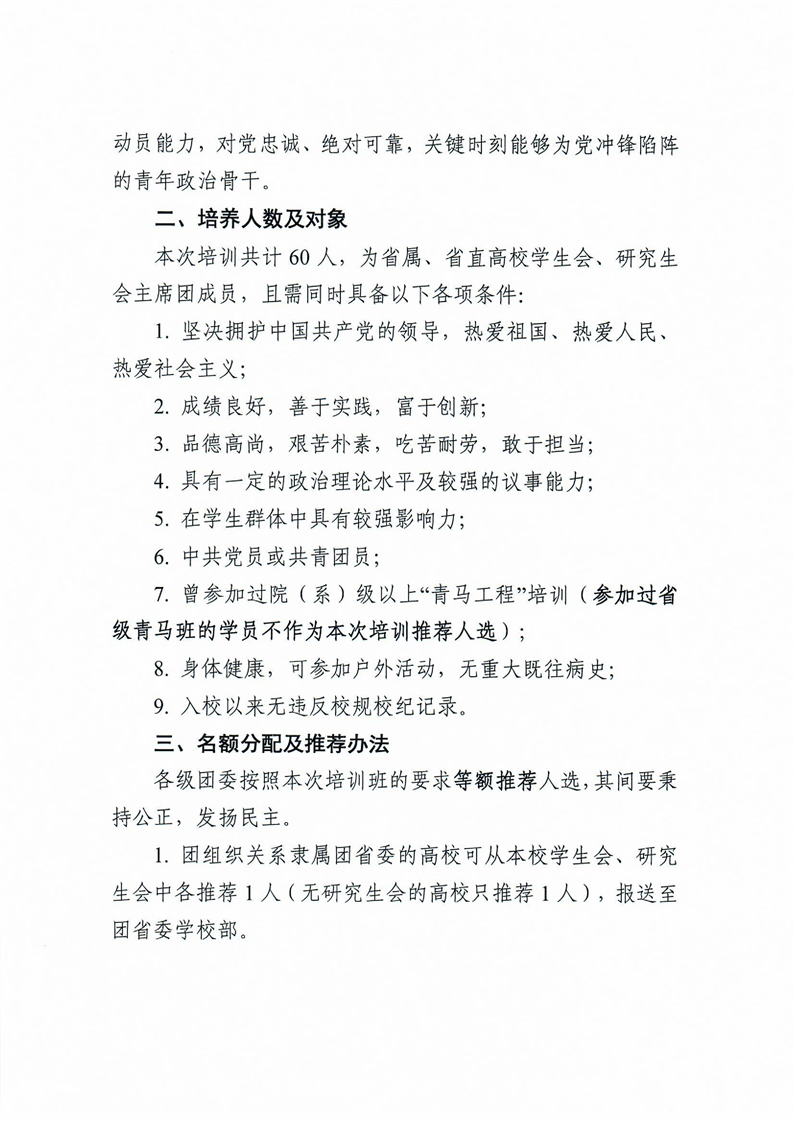 动员能力，对党忠诚、绝对可靠，关键时刻能够为党冲锋陷阵的青年政治骨干。

二、培养人数及对象

本次培训共计 60 人，为省属、省直高校学生会、研究生会主席团成员，且需同时具备以下各项条件:

1. 坚决拥护中国共产党的领导，热爱祖国、热爱人民、热爱社会主义;

2. 成绩良好，善于实践，富于创新;

3. 品德高尚，艰苦朴素，吃苦耐劳，敢于担当;

4. 具有一定的政治理论水平及较强的议事能力;

5. 在学生群体中具有较强影响力;

6. 中共党员或共青团员;

7. 曾参加过院（系）级以上“青马工程”培训（参加过省级青马班的学员不作为本次培训推荐人选）;

8. 身体健康，可参加户外活动，无重大既往病史;

9. 入校以来无违反校规校纪记录。

三、名额分配及推荐办法

各级团委按照本次培训班的要求等额推荐人选，其间要秉持公正，发扬民主。

1. 团组织关系隶属团省委的高校可从本校学生会、研究生会中各推荐 1 人（无研究生会的高校只推荐 1 人），报送至团省委学校部。